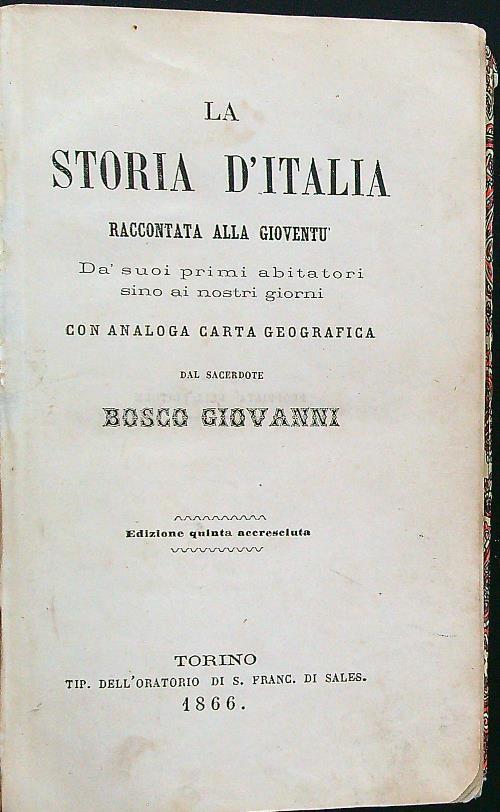 LA
STORIA D'ITALIA
RACCONTATA ALLA GIOVENTU'
Da' suoi primi abitatori
sino ai nostri giorni
CON ANALOGA CARTA GEOGRAFICA
DAL SACERDOTE
BOSCO GIOVANNI

Edizione quinta accresciuta

TORINO
TIP. DELL'ORATORIO DI S. FRANC. DI SALES.
1866.